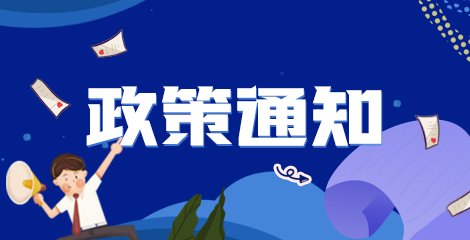 政策通知